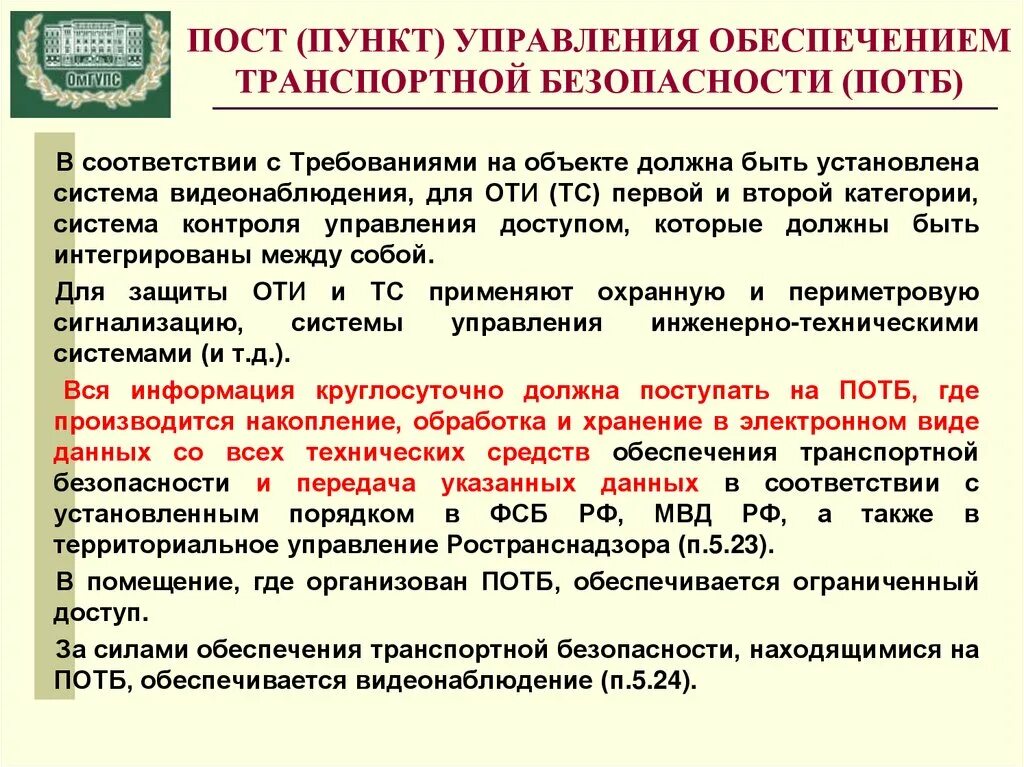 ОмГУПС

ПОСТ (ПУНКТ) УПРАВЛЕНИЯ ОБЕСПЕЧЕНИЕМ ТРАНСПОРТНОЙ БЕЗОПАСНОСТИ (ПОТБ)

В соответствии с Требованиями на объекте должна быть установлена система видеонаблюдения, для ОТИ (ТС) первой и второй категории, система контроля управления доступом, которые должны быть интегрированы между собой.

Для защиты ОТИ и ТС применяют охранную и периметровую сигнализацию, системы управления инженерно-техническими системами (и т.д.).

Вся информация круглосуточно должна поступать на ПОТБ, где производится накопление, обработка и хранение в электронном виде данных со всех технических средств обеспечения транспортной безопасности и передача указанных данных в соответствии с установленным порядком в ФСБ РФ, МВД РФ, а также в территориальное управление Ространснадзора (п.5.23).

В помещение, где организован ПОТБ, обеспечивается ограниченный доступ.

За силами обеспечения транспортной безопасности, находящимися на ПОТБ, обеспечивается видеонаблюдение (п.5.24).